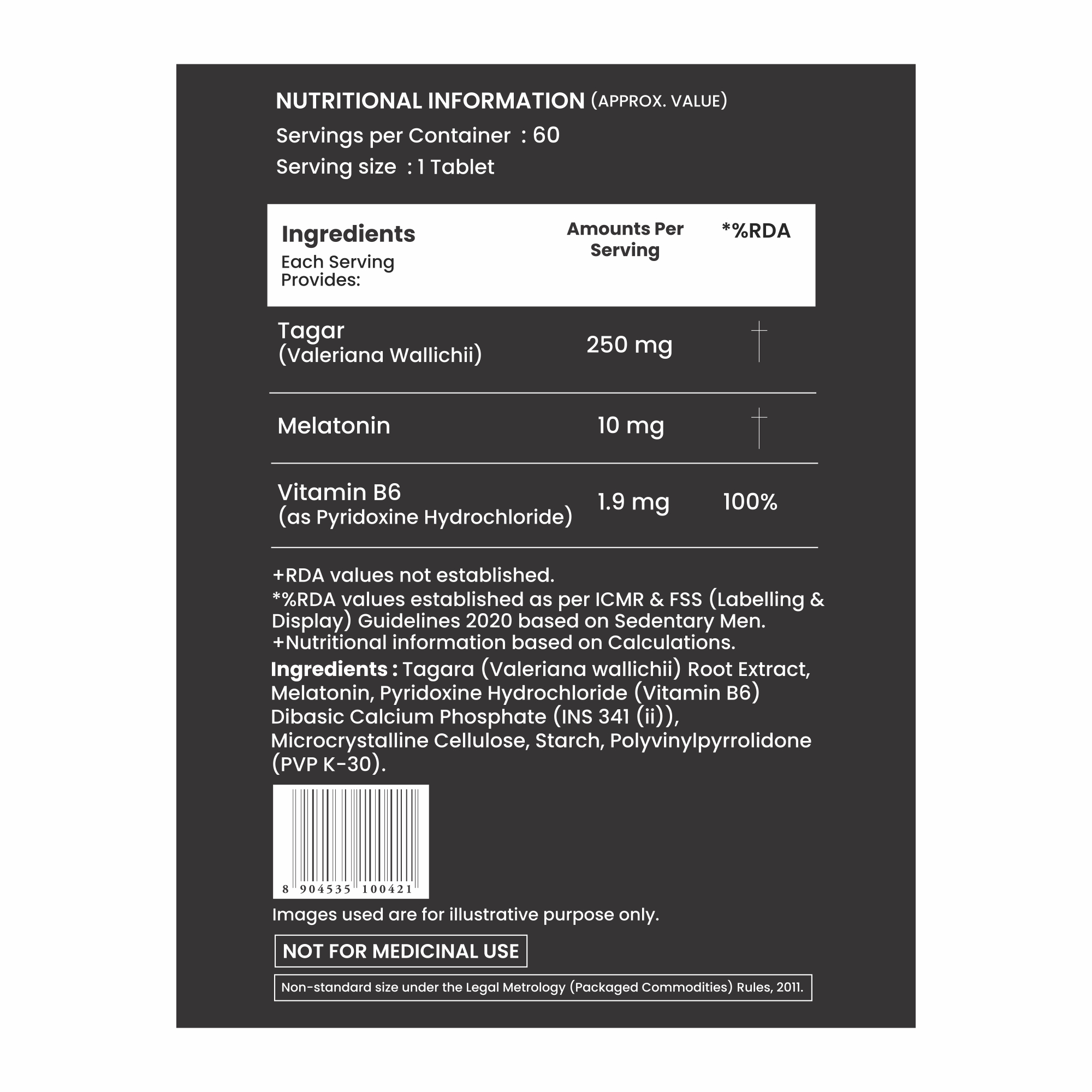 NUTRITIONAL INFORMATION (APPROX. VALUE)
Servings per Container : 60
Serving size : 1 Tablet

| Ingredients Each Serving Provides: | Amounts Per Serving | *%RDA |
|---|---|---|
| Tagar (Valeriana Wallichii) | 250 mg | † |
| Melatonin | 10 mg | † |
| Vitamin B6 (as Pyridoxine Hydrochloride) | 1.9 mg | 100% |

+RDA values not established.
*%RDA values established as per ICMR & FSS (Labelling & Display) Guidelines 2020 based on Sedentary Men.
+Nutritional information based on Calculations.
Ingredients : Tagara (Valeriana wallichii) Root Extract, Melatonin, Pyridoxine Hydrochloride (Vitamin B6) Dibasic Calcium Phosphate (INS 341 (ii)), Microcrystalline Cellulose, Starch, Polyvinylpyrrolidone (PVP K-30).

8 904535 100421

Images used are for illustrative purpose only.

NOT FOR MEDICINAL USE

Non-standard size under the Legal Metrology (Packaged Commodities) Rules, 2011.